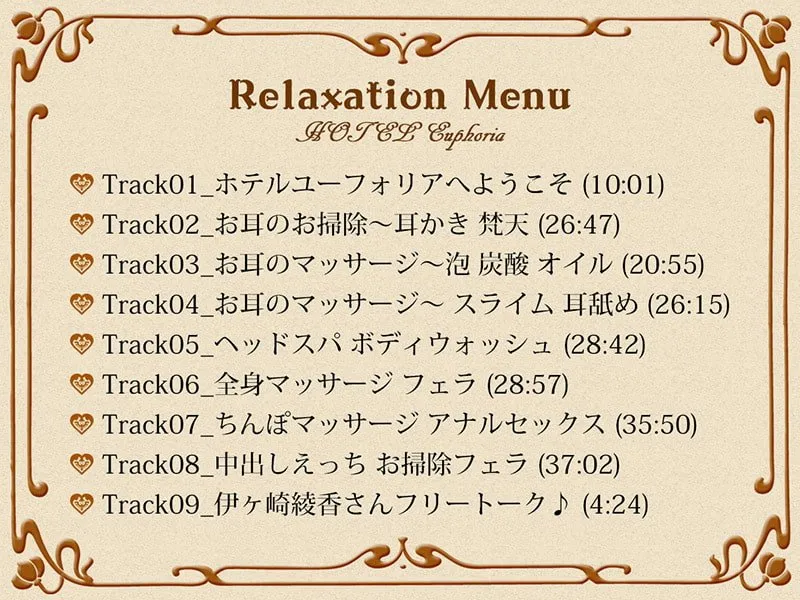 Relaxation Menu
HOTEL Euphoria

Track01_ホテルユーフォリアへようこそ (10:01)
Track02_お耳のお掃除～耳かき 梵天 (26:47)
Track03_お耳のマッサージ～泡 炭酸 オイル (20:55)
Track04_お耳のマッサージ～ スライム 耳舐め (26:15)
Track05_ヘッドスパ ボディウォッシュ (28:42)
Track06_全身マッサージ フェラ (28:57)
Track07_ちんぽマッサージ アナルセックス (35:50)
Track08_中出しえっち お掃除フェラ (37:02)
Track09_伊ヶ崎綾香さんフリートーク♪ (4:24)